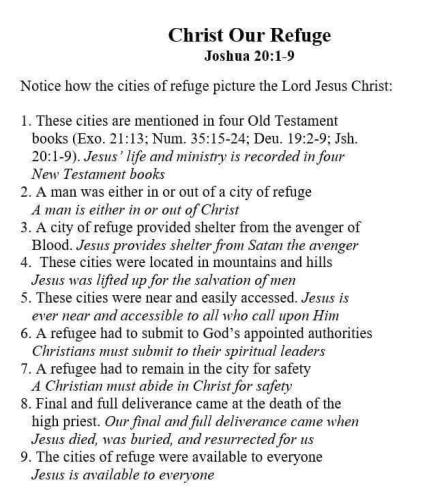 Christ Our Refuge
Joshua 20:1-9

Notice how the cities of refuge picture the Lord Jesus Christ:

1. These cities are mentioned in four Old Testament books (Exo. 21:13; Num. 35:15-24; Deu. 19:2-9; Jsh. 20:1-9). Jesus' life and ministry is recorded in four New Testament books
2. A man was either in or out of a city of refuge A man is either in or out of Christ
3. A city of refuge provided shelter from the avenger of Blood. Jesus provides shelter from Satan the avenger
4. These cities were located in mountains and hills Jesus was lifted up for the salvation of men
5. These cities were near and easily accessed. Jesus is ever near and accessible to all who call upon Him
6. A refugee had to submit to God's appointed authorities Christians must submit to their spiritual leaders
7. A refugee had to remain in the city for safety A Christian must abide in Christ for safety
8. Final and full deliverance came at the death of the high priest. Our final and full deliverance came when Jesus died, was buried, and resurrected for us
9. The cities of refuge were available to everyone Jesus is available to everyone